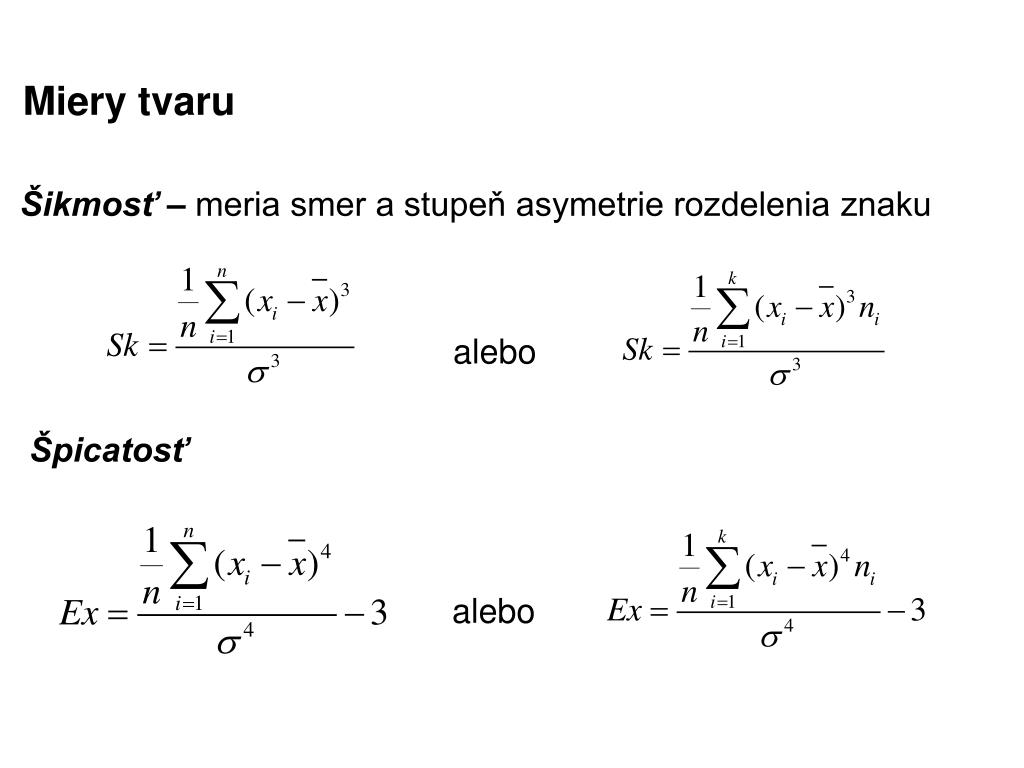 Miery tvaru

Šikmosť – meria smer a stupeň asymetrie rozdelenia znaku

$Sk = \frac{\frac{1}{n}\sum_{i=1}^{n}(x_i - \bar{x})^3}{\sigma^3}$ alebo $Sk = \frac{\frac{1}{n}\sum_{i=1}^{k}(x_i - \bar{x})^3 n_i}{\sigma^3}$

Špicatosť

$Ex = \frac{\frac{1}{n}\sum_{i=1}^{n}(x_i - \bar{x})^4}{\sigma^4} - 3$ alebo $Ex = \frac{\frac{1}{n}\sum_{i=1}^{k}(x_i - \bar{x})^4 n_i}{\sigma^4} - 3$